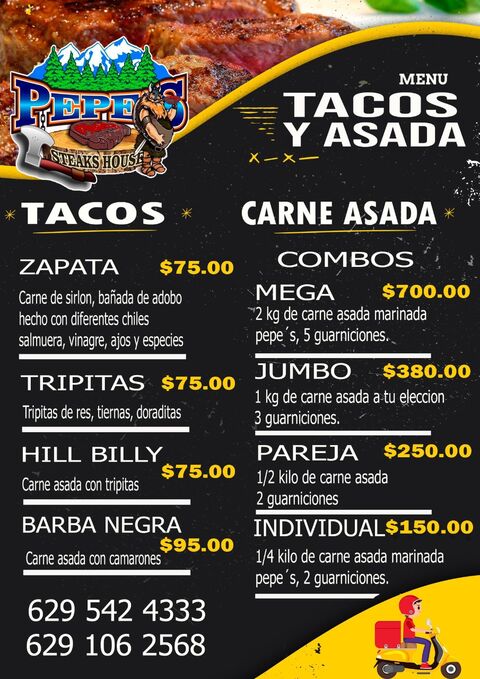 PEPE'S
STEAKS HOUSE

MENU
TACOS
Y ASADA

TACOS

ZAPATA $75.00

Carne de sirlon, bañada de adobo hecho con diferentes chiles salmuera, vinagre, ajos y especies

TRIPITAS $75.00

Tripitas de res, tiernas, doraditas

HILL BILLY $75.00

Carne asada con tripitas

BARBA NEGRA $95.00

Carne asada con camarones

629 542 4333
629 106 2568

CARNE ASADA

COMBOS

MEGA $700.00

2 kg de carne asada marinada pepe´s, 5 guarniciones.

JUMBO $380.00

1 kg de carne asada a tu eleccion 3 guarniciones.

PAREJA $250.00

1/2 kilo de carne asada 2 guarniciones

INDIVIDUAL $150.00

1/4 kilo de carne asada marinada pepe´s, 2 guarniciones.